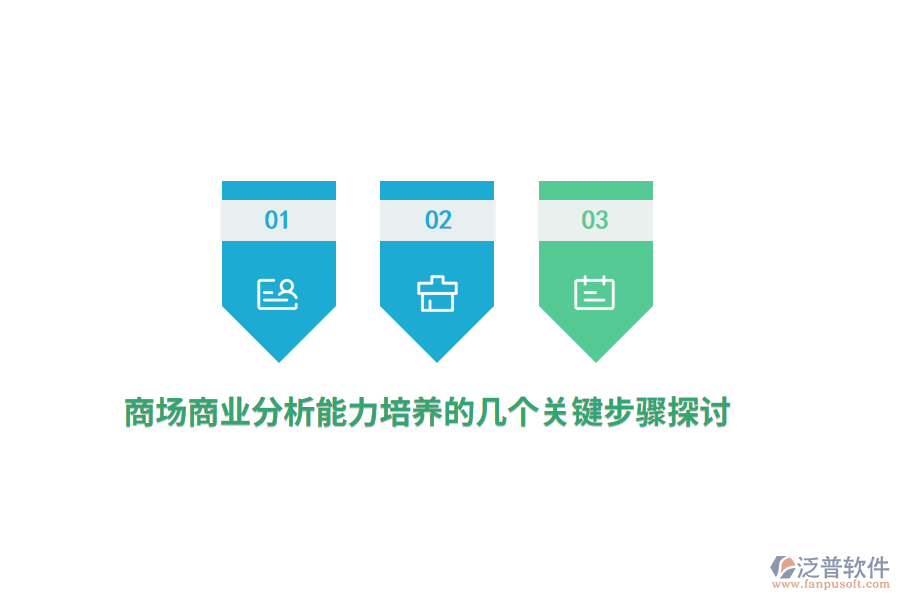 01

02

03

商场商业分析能力培养的几个关键步骤探讨

泛普软件
www.fanpusoft.com